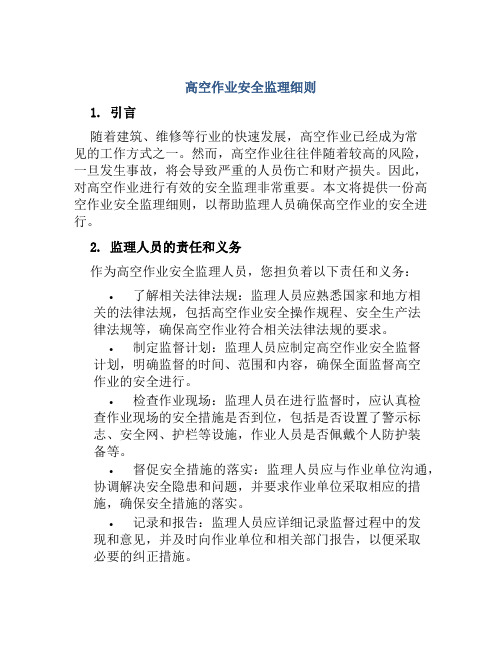 高空作业安全监理细则

1. 引言

随着建筑、维修等行业的快速发展，高空作业已经成为常见的工作方式之一。然而，高空作业往往伴随着较高的风险，一旦发生事故，将会导致严重的人员伤亡和财产损失。因此，对高空作业进行有效的安全监理非常重要。本文将提供一份高空作业安全监理细则，以帮助监理人员确保高空作业的安全进行。

2. 监理人员的责任和义务

作为高空作业安全监理人员，您担负着以下责任和义务：

• 了解相关法律法规：监理人员应熟悉国家和地方相关的法律法规，包括高空作业安全操作规程、安全生产法律法规等，确保高空作业符合相关法律法规的要求。

• 制定监督计划：监理人员应制定高空作业安全监督计划，明确监督的时间、范围和内容，确保全面监督高空作业的安全进行。

• 检查作业现场：监理人员在进行监督时，应认真检查作业现场的安全措施是否到位，包括是否设置了警示标志、安全网、护栏等设施，作业人员是否佩戴个人防护装备等。

• 督促安全措施的落实：监理人员应与作业单位沟通，协调解决安全隐患和问题，并要求作业单位采取相应的措施，确保安全措施的落实。

• 记录和报告：监理人员应详细记录监督过程中的发现和意见，并及时向作业单位和相关部门报告，以便采取必要的纠正措施。